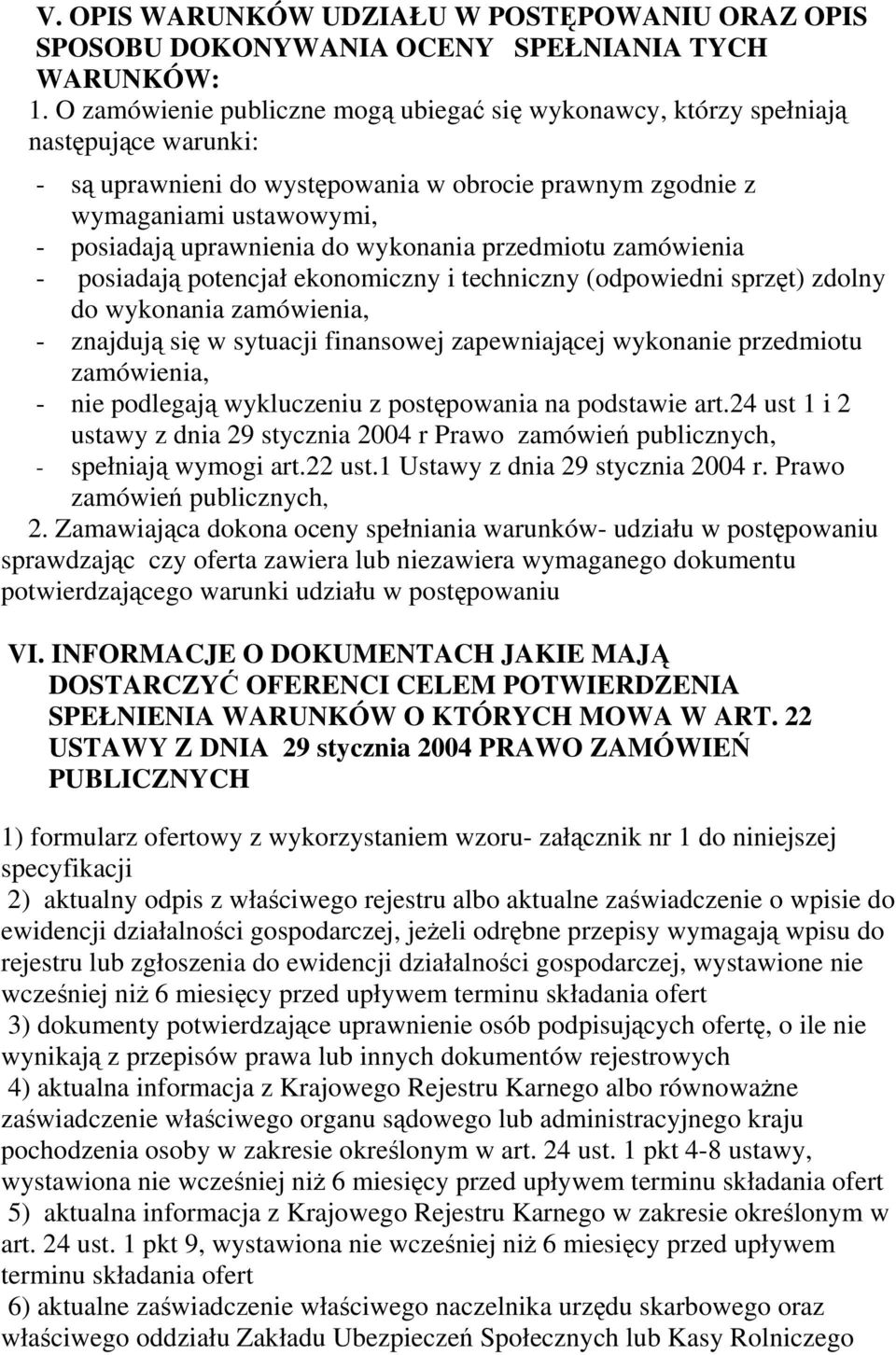 V. OPIS WARUNKÓW UDZIAŁU W POSTĘPOWANIU ORAZ OPIS SPOSOBU DOKONYWANIA OCENY SPEŁNIANIA TYCH WARUNKÓW:
1. O zamówienie publiczne mogą ubiegać się wykonawcy, którzy spełniają następujące warunki:

- są uprawnieni do występowania w obrocie prawnym zgodnie z wymaganiami ustawowymi,
- posiadają uprawnienia do wykonania przedmiotu zamówienia
- posiadają potencjał ekonomiczny i techniczny (odpowiedni sprzęt) zdolny do wykonania zamówienia,
- znajdują się w sytuacji finansowej zapewniającej wykonanie przedmiotu zamówienia,
- nie podlegają wykluczeniu z postępowania na podstawie art.24 ust 1 i 2 ustawy z dnia 29 stycznia 2004 r Prawo zamówień publicznych,
- spełniają wymogi art.22 ust.1 Ustawy z dnia 29 stycznia 2004 r. Prawo zamówień publicznych,

2. Zamawiająca dokona oceny spełniania warunków- udziału w postępowaniu sprawdzając czy oferta zawiera lub niezawiera wymaganego dokumentu potwierdzającego warunki udziału w postępowaniu

VI. INFORMACJE O DOKUMENTACH JAKIE MAJĄ DOSTARCZYĆ OFERENCI CELEM POTWIERDZENIA SPEŁNIENIA WARUNKÓW O KTÓRYCH MOWA W ART. 22 USTAWY Z DNIA 29 stycznia 2004 PRAWO ZAMÓWIEŃ PUBLICZNYCH

1) formularz ofertowy z wykorzystaniem wzoru- załącznik nr 1 do niniejszej specyfikacji
2) aktualny odpis z właściwego rejestru albo aktualne zaświadczenie o wpisie do ewidencji działalności gospodarczej, jeżeli odrębne przepisy wymagają wpisu do rejestru lub zgłoszenia do ewidencji działalności gospodarczej, wystawione nie wcześniej niż 6 miesięcy przed upływem terminu składania ofert
3) dokumenty potwierdzające uprawnienie osób podpisujących ofertę, o ile nie wynikają z przepisów prawa lub innych dokumentów rejestrowych
4) aktualna informacja z Krajowego Rejestru Karnego albo równoważne zaświadczenie właściwego organu sądowego lub administracyjnego kraju pochodzenia osoby w zakresie określonym w art. 24 ust. 1 pkt 4-8 ustawy, wystawiona nie wcześniej niż 6 miesięcy przed upływem terminu składania ofert
5) aktualna informacja z Krajowego Rejestru Karnego w zakresie określonym w art. 24 ust. 1 pkt 9, wystawiona nie wcześniej niż 6 miesięcy przed upływem terminu składania ofert
6) aktualne zaświadczenie właściwego naczelnika urzędu skarbowego oraz właściwego oddziału Zakładu Ubezpieczeń Społecznych lub Kasy Rolniczego